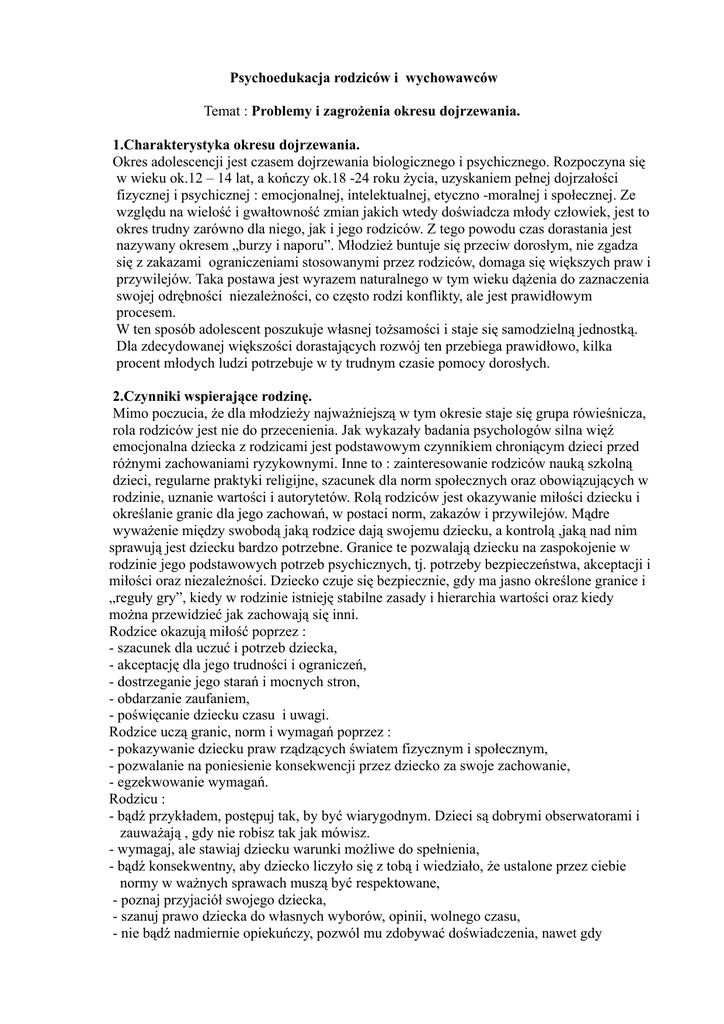 Psychoedukacja rodziców i wychowawców

Temat : Problemy i zagrożenia okresu dojrzewania.

1.Charakterystyka okresu dojrzewania.
Okres adolescencji jest czasem dojrzewania biologicznego i psychicznego. Rozpoczyna się w wieku ok.12 – 14 lat, a kończy ok.18 -24 roku życia, uzyskaniem pełnej dojrzałości fizycznej i psychicznej : emocjonalnej, intelektualnej, etyczno -moralnej i społecznej. Ze względu na wielość i gwałtowność zmian jakich wtedy doświadcza młody człowiek, jest to okres trudny zarówno dla niego, jak i jego rodziców. Z tego powodu czas dorastania jest nazywany okresem „burzy i naporu". Młodzież buntuje się przeciw dorosłym, nie zgadza się z zakazami ograniczeniami stosowanymi przez rodziców, domaga się większych praw i przywilejów. Taka postawa jest wyrazem naturalnego w tym wieku dążenia do zaznaczenia swojej odrębności niezależności, co często rodzi konflikty, ale jest prawidłowym procesem.
W ten sposób adolescent poszukuje własnej tożsamości i staje się samodzielną jednostką. Dla zdecydowanej większości dorastających rozwój ten przebiega prawidłowo, kilka procent młodych ludzi potrzebuje w ty trudnym czasie pomocy dorosłych.

2.Czynniki wspierające rodzinę.
Mimo poczucia, że dla młodzieży najważniejszą w tym okresie staje się grupa rówieśnicza, rola rodziców jest nie do przecenienia. Jak wykazały badania psychologów silna więź emocjonalna dziecka z rodzicami jest podstawowym czynnikiem chroniącym dzieci przed różnymi zachowaniami ryzykownymi. Inne to : zainteresowanie rodziców nauką szkolną dzieci, regularne praktyki religijne, szacunek dla norm społecznych oraz obowiązujących w rodzinie, uznanie wartości i autorytetów. Rolą rodziców jest okazywanie miłości dziecku i określanie granic dla jego zachowań, w postaci norm, zakazów i przywilejów. Mądre wyważenie między swobodą jaką rodzice dają swojemu dziecku, a kontrolą ,jaką nad nim sprawują jest dziecku bardzo potrzebne. Granice te pozwalają dziecku na zaspokojenie w rodzinie jego podstawowych potrzeb psychicznych, tj. potrzeby bezpieczeństwa, akceptacji i miłości oraz niezależności. Dziecko czuje się bezpiecznie, gdy ma jasno określone granice i „reguły gry", kiedy w rodzinie istnieję stabilne zasady i hierarchia wartości oraz kiedy można przewidzieć jak zachowają się inni.
Rodzice okazują miłość poprzez :
- szacunek dla uczuć i potrzeb dziecka,
- akceptację dla jego trudności i ograniczeń,
- dostrzeganie jego starań i mocnych stron,
- obdarzanie zaufaniem,
- poświęcanie dziecku czasu i uwagi.
Rodzice uczą granic, norm i wymagań poprzez :
- pokazywanie dziecku praw rządzących światem fizycznym i społecznym,
- pozwalanie na poniesienie konsekwencji przez dziecko za swoje zachowanie,
- egzekwowanie wymagań.
Rodzicu :
- bądź przykładem, postępuj tak, by być wiarygodnym. Dzieci są dobrymi obserwatorami i zauważają , gdy nie robisz tak jak mówisz.
- wymagaj, ale stawiaj dziecku warunki możliwe do spełnienia,
- bądź konsekwentny, aby dziecko liczyło się z tobą i wiedziało, że ustalone przez ciebie normy w ważnych sprawach muszą być respektowane,
- poznaj przyjaciół swojego dziecka,
- szanuj prawo dziecka do własnych wyborów, opinii, wolnego czasu,
- nie bądź nadmiernie opiekuńczy, pozwól mu zdobywać doświadczenia, nawet gdy